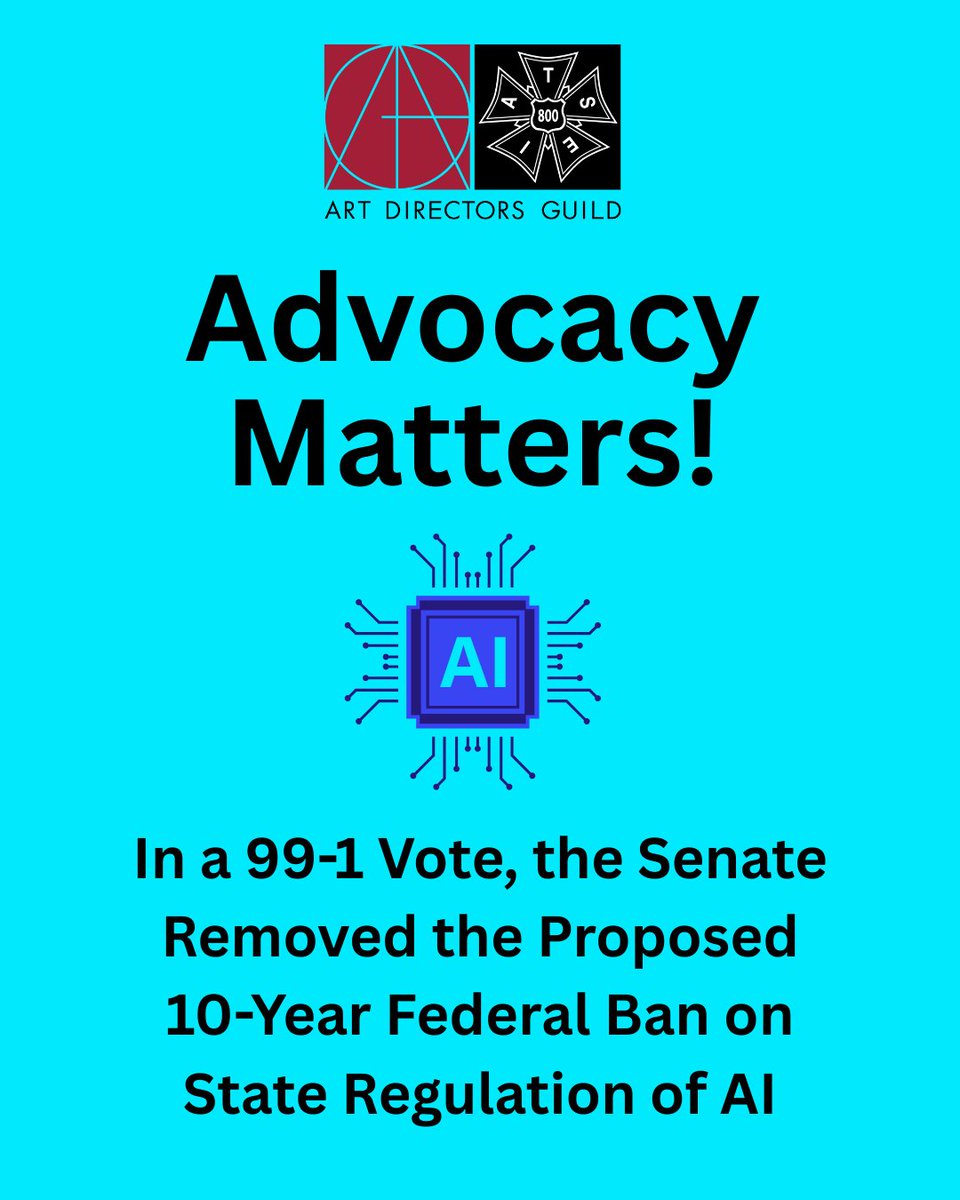 I A T S E 800

ART DIRECTORS GUILD

Advocacy Matters!

AI

In a 99-1 Vote, the Senate Removed the Proposed 10-Year Federal Ban on State Regulation of AI